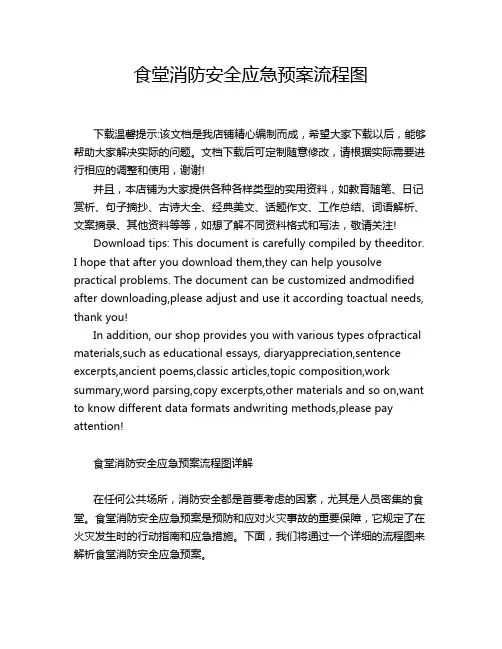 食堂消防安全应急预案流程图

下载温馨提示:该文档是我店铺精心编制而成，希望大家下载以后，能够帮助大家解决实际的问题。文档下载后可定制随意修改，请根据实际需要进行相应的调整和使用，谢谢!

并且，本店铺为大家提供各种各样类型的实用资料，如教育随笔、日记赏析、句子摘抄、古诗大全、经典美文、话题作文、工作总结、词语解析、文案摘录、其他资料等等，如想了解不同资料格式和写法，敬请关注!

Download tips: This document is carefully compiled by theeditor. I hope that after you download them,they can help yousolve practical problems. The document can be customized andmodified after downloading,please adjust and use it according toactual needs, thank you!

In addition, our shop provides you with various types ofpractical materials,such as educational essays, diaryappreciation,sentence excerpts,ancient poems,classic articles,topic composition,work summary,word parsing,copy excerpts,other materials and so on,want to know different data formats andwriting methods,please pay attention!

食堂消防安全应急预案流程图详解

在任何公共场所，消防安全都是首要考虑的因素，尤其是人员密集的食堂。食堂消防安全应急预案是预防和应对火灾事故的重要保障，它规定了在火灾发生时的行动指南和应急措施。下面，我们将通过一个详细的流程图来解析食堂消防安全应急预案。